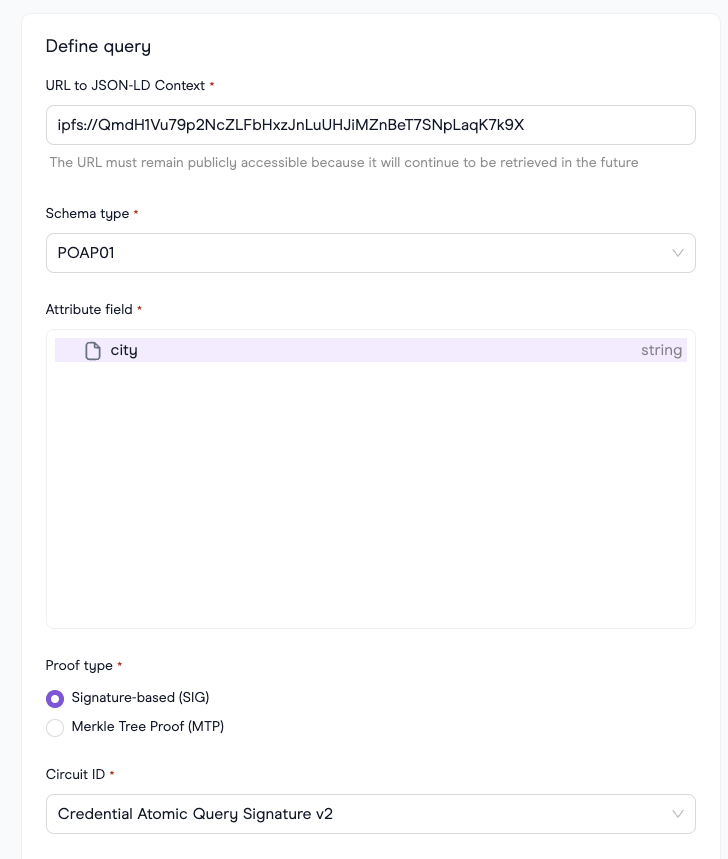 Define query

URL to JSON-LD Context *

ipfs://QmdH1Vu79p2NcZLFbHxzJnLuUHJiMZnBeT7SNpLaqK7k9X

The URL must remain publicly accessible because it will continue to be retrieved in the future

Schema type *

POAP01

Attribute field *

city string

Proof type *

Signature-based (SIG)

Merkle Tree Proof (MTP)

Circuit ID *

Credential Atomic Query Signature v2